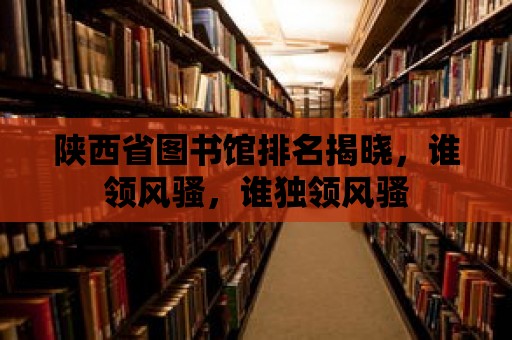 陕西省图书馆排名揭晓，谁领风骚，谁独领风骚